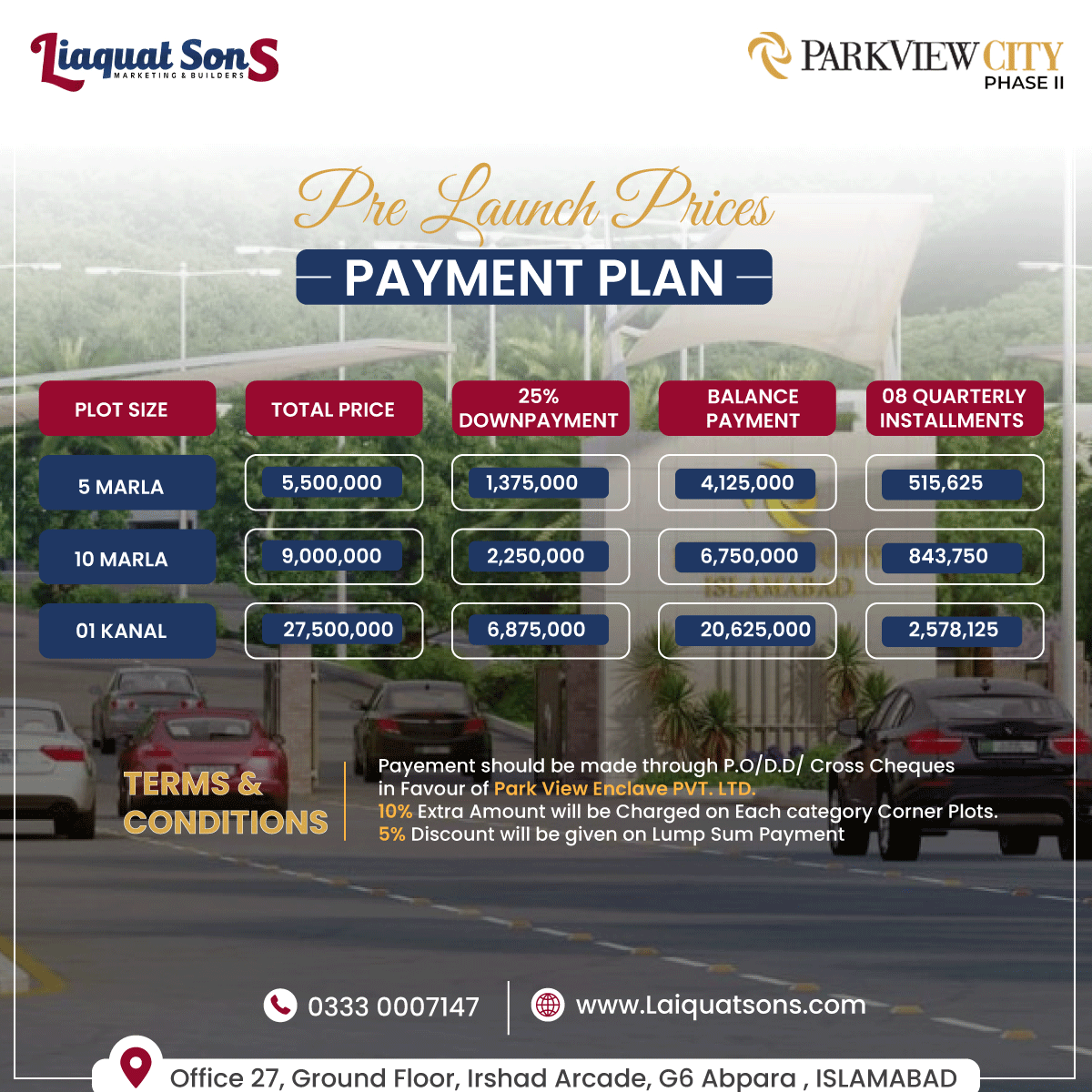 Liaquat SonS
MARKETING & BUILDERS

PARKVIEW CITY
PHASE II

Pre Launch Prices

PAYMENT PLAN

| PLOT SIZE | TOTAL PRICE | 25% DOWNPAYMENT | BALANCE PAYMENT | 08 QUARTERLY INSTALLMENTS |
|---|---|---|---|---|
| 5 MARLA | 5,500,000 | 1,375,000 | 4,125,000 | 515,625 |
| 10 MARLA | 9,000,000 | 2,250,000 | 6,750,000 | 843,750 |
| 01 KANAL | 27,500,000 | 6,875,000 | 20,625,000 | 2,578,125 |

TERMS & CONDITIONS

Payement should be made through P.O/D.D/ Cross Cheques in Favour of Park View Enclave PVT. LTD.
10% Extra Amount will be Charged on Each category Corner Plots.
5% Discount will be given on Lump Sum Payment

0333 0007147

www.Laiquatsons.com

Office 27, Ground Floor, Irshad Arcade, G6 Abpara , ISLAMABAD